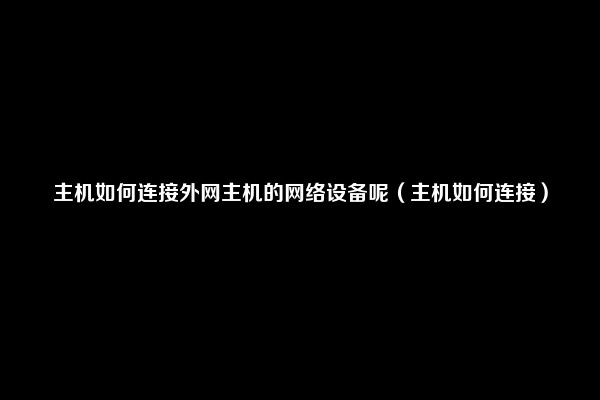 主机如何连接外网主机的网络设备呢（主机如何连接）